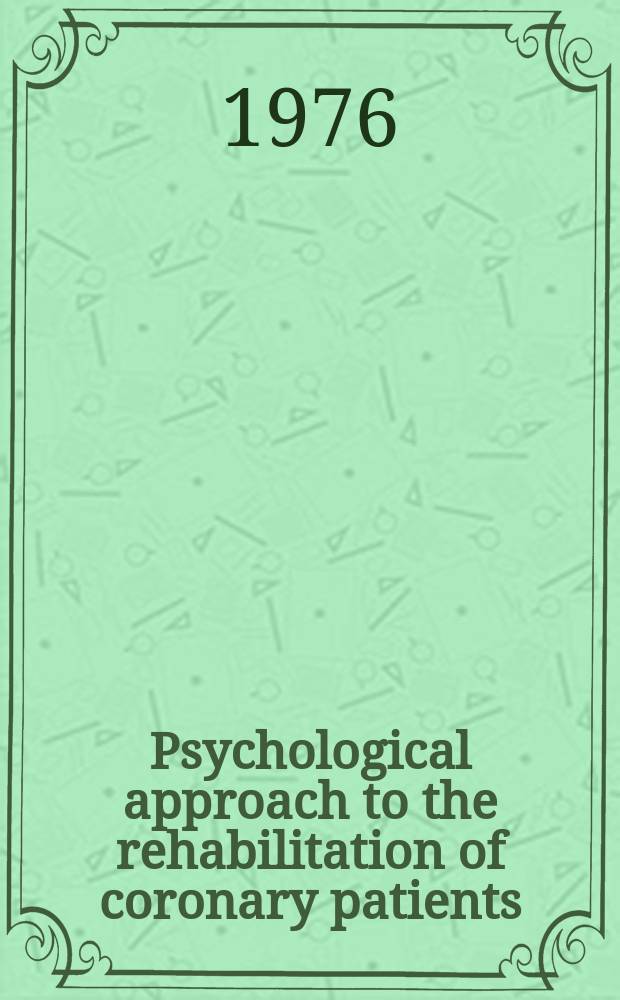 1976

Psychological approach to the rehabilitation of coronary patients